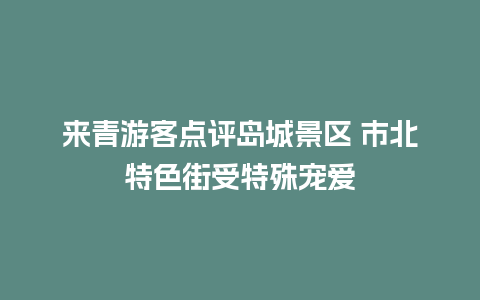 来青游客点评岛城景区 市北特色街受特殊宠爱